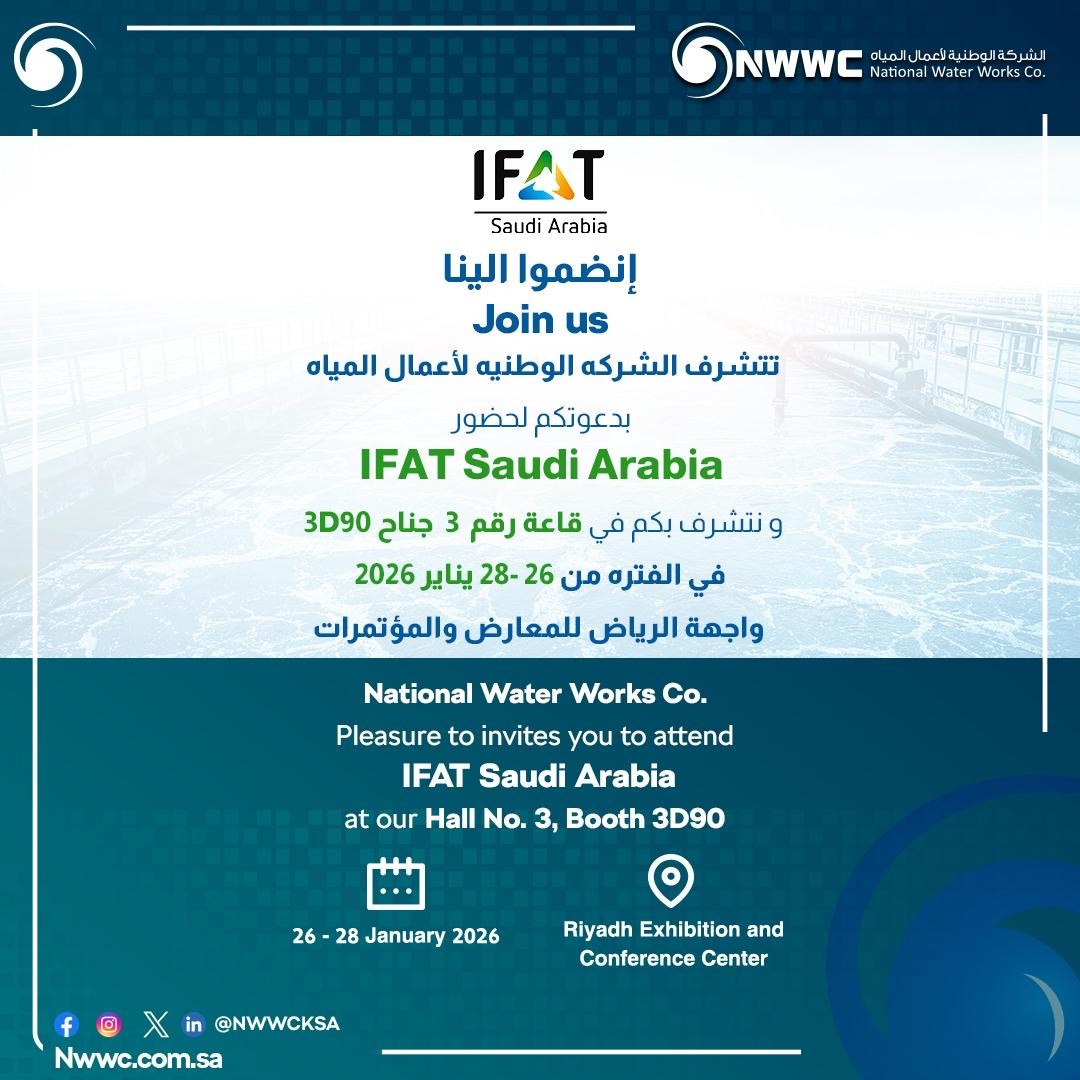 NWWC الشركة الوطنية لأعمال المياه National Water Works Co.

IFAT
Saudi Arabia

إنضموا الينا
Join us
تتشرف الشركه الوطنيه لأعمال المياه
بدعوتكم لحضور
IFAT Saudi Arabia
و نتشرف بكم في قاعة رقم 3 جناح 3D90
في الفتره من 26 -28 يناير 2026
واجهة الرياض للمعارض والمؤتمرات

National Water Works Co.
Pleasure to invites you to attend
IFAT Saudi Arabia
at our Hall No. 3, Booth 3D90

26 - 28 January 2026

Riyadh Exhibition and Conference Center

@NWWCKSA
Nwwc.com.sa